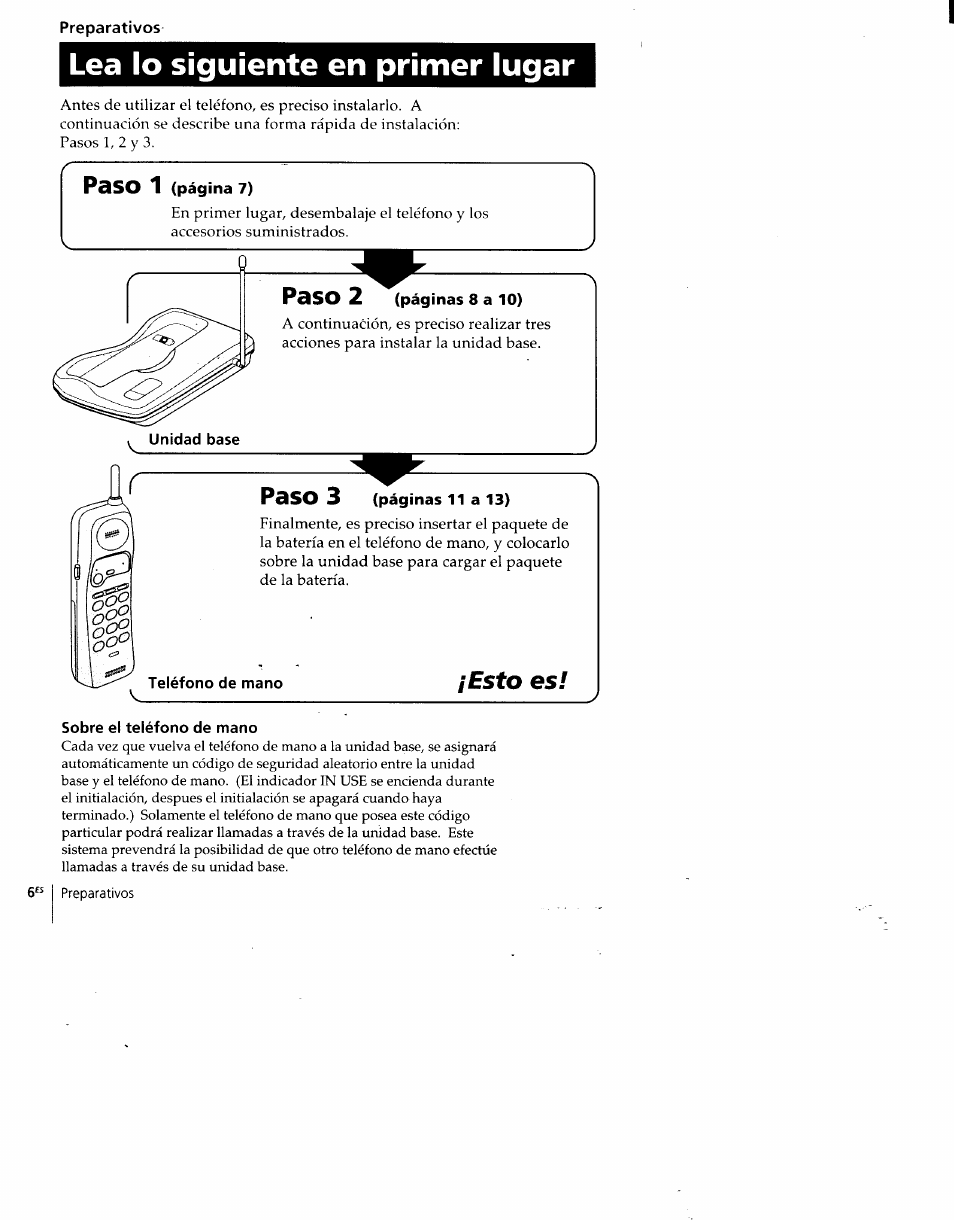 Preparativos

Lea lo siguiente en primer lugar

Antes de utilizar el teléfono, es preciso instalarlo. A continuación se describe una forma rápida de instalación: Pasos 1, 2 y 3.

Paso 1 (página 7)
En primer lugar, desembalaje el teléfono y los accesorios suministrados.

Paso 2 (páginas 8 a 10)
A continuación, es preciso realizar tres acciones para instalar la unidad base.

Unidad base

Paso 3 (páginas 11 a 13)
Finalmente, es preciso insertar el paquete de la batería en el teléfono de mano, y colocarlo sobre la unidad base para cargar el paquete de la batería.

Teléfono de mano

¡Esto es!

Sobre el teléfono de mano
Cada vez que vuelva el teléfono de mano a la unidad base, se asignará automáticamente un código de seguridad aleatorio entre la unidad base y el teléfono de mano. (El indicador IN USE se encienda durante el initialación, despues el initialación se apagará cuando haya terminado.) Solamente el teléfono de mano que posea este código particular podrá realizar llamadas a través de la unidad base. Este sistema prevendrá la posibilidad de que otro teléfono de mano efectúe llamadas a través de su unidad base.

$6^{ES}$ Preparativos